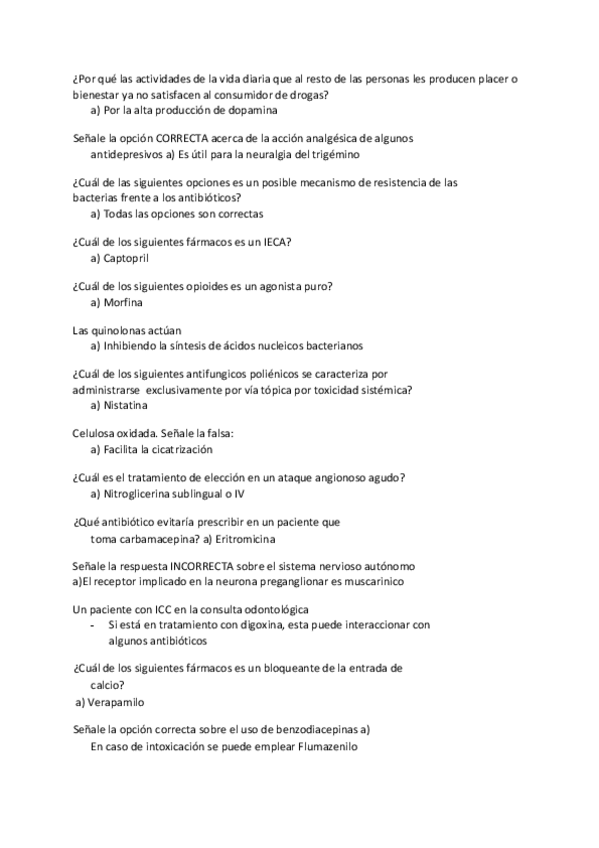 ¿Por qué las actividades de la vida diaria que al resto de las personas les producen placer o bienestar ya no satisfacen al consumidor de drogas?
a) Por la alta producción de dopamina

Señale la opción CORRECTA acerca de la acción analgésica de algunos antidepresivos a) Es útil para la neuralgia del trigémino

¿Cuál de las siguientes opciones es un posible mecanismo de resistencia de las bacterias frente a los antibióticos?
a) Todas las opciones son correctas

¿Cuál de los siguientes fármacos es un IECA?
a) Captopril

¿Cuál de los siguientes opioides es un agonista puro?
a) Morfina

Las quinolonas actúan
a) Inhibiendo la síntesis de ácidos nucleicos bacterianos

¿Cuál de los siguientes antifungicos poliénicos se caracteriza por administrarse exclusivamente por vía tópica por toxicidad sistémica?
a) Nistatina

Celulosa oxidada. Señale la falsa:
a) Facilita la cicatrización

¿Cuál es el tratamiento de elección en un ataque angionoso agudo?
a) Nitroglicerina sublingual o IV

¿Qué antibiótico evitaría prescribir en un paciente que toma carbamacepina? a) Eritromicina

Señale la respuesta INCORRECTA sobre el sistema nervioso autónomo
a)El receptor implicado en la neurona preganglionar es muscarinico

Un paciente con ICC en la consulta odontológica
- Si está en tratamiento con digoxina, esta puede interaccionar con algunos antibióticos

¿Cuál de los siguientes fármacos es un bloqueante de la entrada de calcio?
a) Verapamilo

Señale la opción correcta sobre el uso de benzodiacepinas a) En caso de intoxicación se puede emplear Flumazenilo